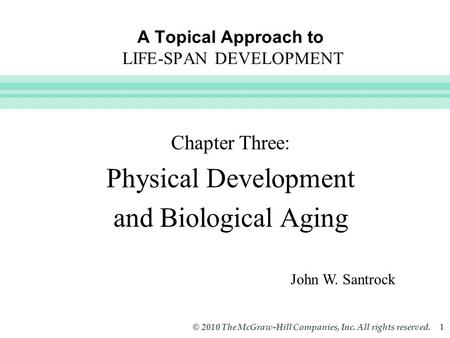 A Topical Approach to
LIFE-SPAN DEVELOPMENT

Chapter Three:
Physical Development and Biological Aging

John W. Santrock

© 2010 The McGraw-Hill Companies, Inc. All rights reserved. 1